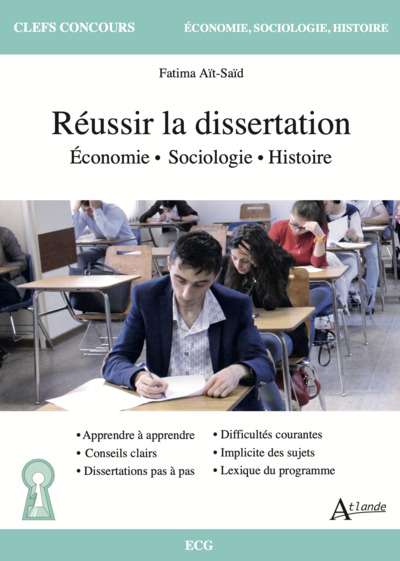 CLEFS CONCOURS

ÉCONOMIE, SOCIOLOGIE, HISTOIRE

Fatima Aït-Saïd

Réussir la dissertation

Économie • Sociologie • Histoire

• Apprendre à apprendre
• Conseils clairs
• Dissertations pas à pas

• Difficultés courantes
• Implicite des sujets
• Lexique du programme

Atlande

ECG